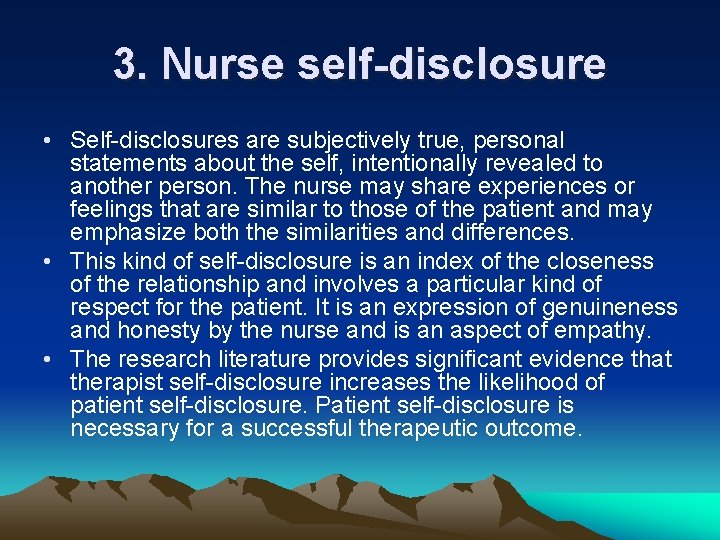 3. Nurse self-disclosure

• Self-disclosures are subjectively true, personal statements about the self, intentionally revealed to another person. The nurse may share experiences or feelings that are similar to those of the patient and may emphasize both the similarities and differences.
• This kind of self-disclosure is an index of the closeness of the relationship and involves a particular kind of respect for the patient. It is an expression of genuineness and honesty by the nurse and is an aspect of empathy.
• The research literature provides significant evidence that therapist self-disclosure increases the likelihood of patient self-disclosure. Patient self-disclosure is necessary for a successful therapeutic outcome.